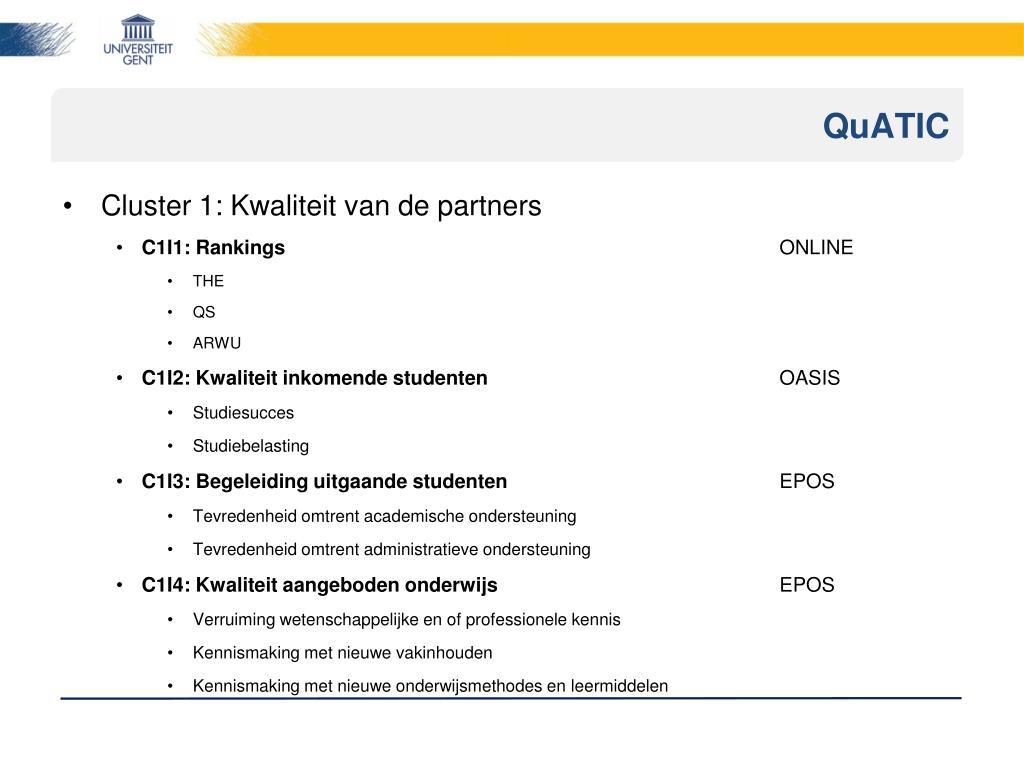 UNIVERSITEIT GENT

QuATIC

• Cluster 1: Kwaliteit van de partners
  • C1I1: Rankings ONLINE
    • THE
    • QS
    • ARWU
  • C1I2: Kwaliteit inkomende studenten OASIS
    • Studiesucces
    • Studiebelasting
  • C1I3: Begeleiding uitgaande studenten EPOS
    • Tevredenheid omtrent academische ondersteuning
    • Tevredenheid omtrent administratieve ondersteuning
  • C1I4: Kwaliteit aangeboden onderwijs EPOS
    • Verruiming wetenschappelijke en of professionele kennis
    • Kennismaking met nieuwe vakinhouden
    • Kennismaking met nieuwe onderwijsmethodes en leermiddelen